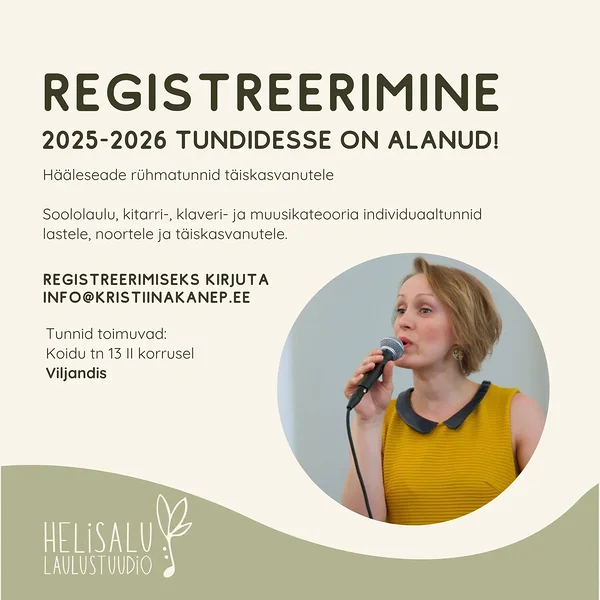 REGISTREERIMINE

2025-2026 TUNDIDESSE ON ALANUD!

Hääleseade rühmatunnid täiskasvanutele

Soololaulu, kitarri-, klaveri- ja muusikateooria individuaaltunnid lastele, noortele ja täiskasvanutele.

REGISTREERIMISEKS KIRJUTA
INFO@KRISTIINAKANEP.EE

Tunnid toimuvad:
Koidu tn 13 II korrusel
Viljandis

HELISALU
LAULUSTUUDIO